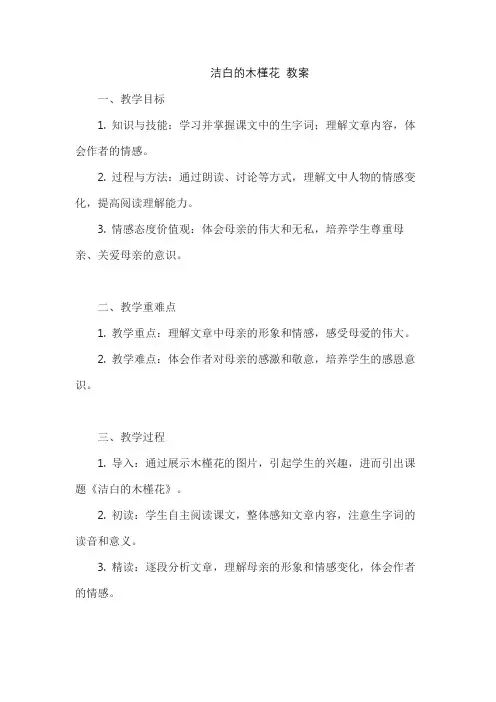 洁白的木槿花 教案

一、教学目标

1. 知识与技能：学习并掌握课文中的生字词；理解文章内容，体会作者的情感。

2. 过程与方法：通过朗读、讨论等方式，理解文中人物的情感变化，提高阅读理解能力。

3. 情感态度价值观：体会母亲的伟大和无私，培养学生尊重母亲、关爱母亲的意识。

二、教学重难点

1. 教学重点：理解文章中母亲的形象和情感，感受母爱的伟大。

2. 教学难点：体会作者对母亲的感激和敬意，培养学生的感恩意识。

三、教学过程

1. 导入：通过展示木槿花的图片，引起学生的兴趣，进而引出课题《洁白的木槿花》。

2. 初读：学生自主阅读课文，整体感知文章内容，注意生字词的读音和意义。

3. 精读：逐段分析文章，理解母亲的形象和情感变化，体会作者的情感。